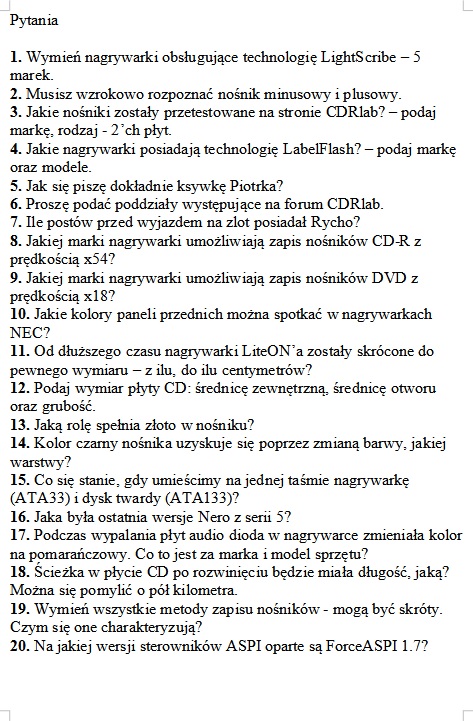 Pytania

1. Wymień nagrywarki obsługujące technologię LightScribe – 5 marek.
2. Musisz wzrokowo rozpoznać nośnik minusowy i plusowy.
3. Jakie nośniki zostały przetestowane na stronie CDRlab? – podaj markę, rodzaj - 2'ch płyt.
4. Jakie nagrywarki posiadają technologię LabelFlash? – podaj markę oraz modele.
5. Jak się piszę dokładnie ksywkę Piotrka?
6. Proszę podać poddziały występujące na forum CDRlab.
7. Ile postów przed wyjazdem na zlot posiadał Rycho?
8. Jakiej marki nagrywarki umożliwiają zapis nośników CD-R z prędkością x54?
9. Jakiej marki nagrywarki umożliwiają zapis nośników DVD z prędkością x18?
10. Jakie kolory paneli przednich można spotkać w nagrywarkach NEC?
11. Od dłuższego czasu nagrywarki LiteON'a zostały skrócone do pewnego wymiaru – z ilu, do ilu centymetrów?
12. Podaj wymiar płyty CD: średnicę zewnętrzną, średnicę otworu oraz grubość.
13. Jaką rolę spełnia złoto w nośniku?
14. Kolor czarny nośnika uzyskuje się poprzez zmianą barwy, jakiej warstwy?
15. Co się stanie, gdy umieścimy na jednej taśmie nagrywarkę (ATA33) i dysk twardy (ATA133)?
16. Jaka była ostatnia wersje Nero z serii 5?
17. Podczas wypalania płyt audio dioda w nagrywarce zmieniała kolor na pomarańczowy. Co to jest za marka i model sprzętu?
18. Ścieżka w płycie CD po rozwinięciu będzie miała długość, jaką? Można się pomylić o pół kilometra.
19. Wymień wszystkie metody zapisu nośników - mogą być skróty. Czym się one charakteryzują?
20. Na jakiej wersji sterowników ASPI oparte są ForceASPI 1.7?